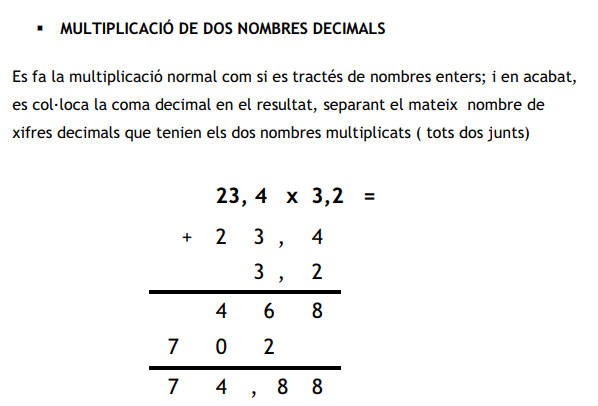 ▪ MULTIPLICACIÓ DE DOS NOMBRES DECIMALS

Es fa la multiplicació normal com si es tractés de nombres enters; i en acabat, es col·loca la coma decimal en el resultat, separant el mateix nombre de xifres decimals que tenien els dos nombres multiplicats ( tots dos junts)

23, 4 x 3,2 =

+ 2 3 , 4
3 , 2
4 6 8
7 0 2
7 4 , 8 8